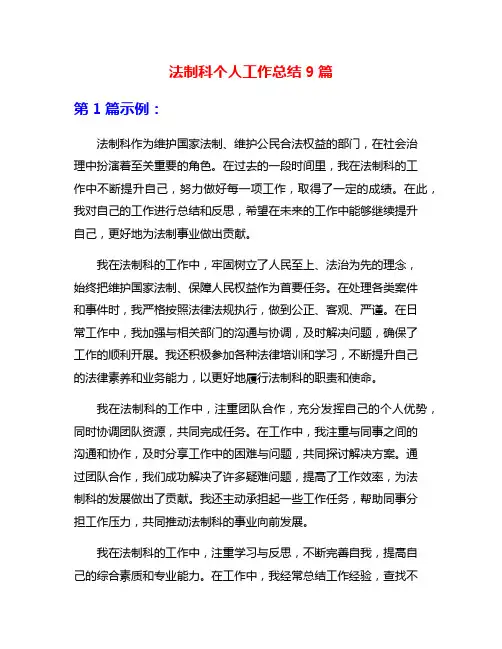 法制科个人工作总结 9 篇

第 1 篇示例：

法制科作为维护国家法制、维护公民合法权益的部门，在社会治理中扮演着至关重要的角色。在过去的一段时间里，我在法制科的工作中不断提升自己，努力做好每一项工作，取得了一定的成绩。在此，我对自己的工作进行总结和反思，希望在未来的工作中能够继续提升自己，更好地为法制事业做出贡献。

我在法制科的工作中，牢固树立了人民至上、法治为先的理念，始终把维护国家法制、保障人民权益作为首要任务。在处理各类案件和事件时，我严格按照法律法规执行，做到公正、客观、严谨。在日常工作中，我加强与相关部门的沟通与协调，及时解决问题，确保了工作的顺利开展。我还积极参加各种法律培训和学习，不断提升自己的法律素养和业务能力，以更好地履行法制科的职责和使命。

我在法制科的工作中，注重团队合作，充分发挥自己的个人优势，同时协调团队资源，共同完成任务。在工作中，我注重与同事之间的沟通和协作，及时分享工作中的困难与问题，共同探讨解决方案。通过团队合作，我们成功解决了许多疑难问题，提高了工作效率，为法制科的发展做出了贡献。我还主动承担起一些工作任务，帮助同事分担工作压力，共同推动法制科的事业向前发展。

我在法制科的工作中，注重学习与反思，不断完善自我，提高自己的综合素质和专业能力。在工作中，我经常总结工作经验，查找不